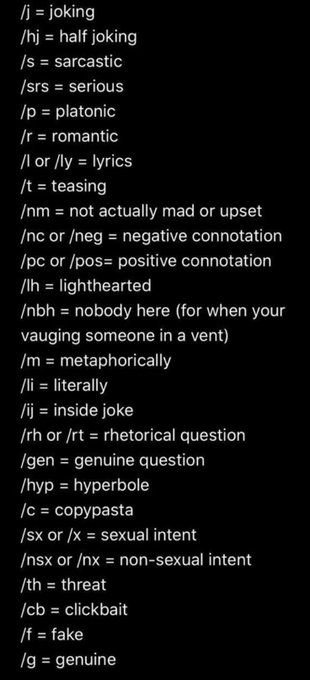 /j = joking
/hj = half joking
/s = sarcastic
/srs = serious
/p = platonic
/r = romantic
/l or /ly = lyrics
/t = teasing
/nm = not actually mad or upset
/nc or /neg = negative connotation
/pc or /pos= positive connotation
/lh = lighthearted
/nbh = nobody here (for when your vauging someone in a vent)
/m = metaphorically
/li = literally
/ij = inside joke
/rh or /rt = rhetorical question
/gen = genuine question
/hyp = hyperbole
/c = copypasta
/sx or /x = sexual intent
/nsx or /nx = non-sexual intent
/th = threat
/cb = clickbait
/f = fake
/g = genuine